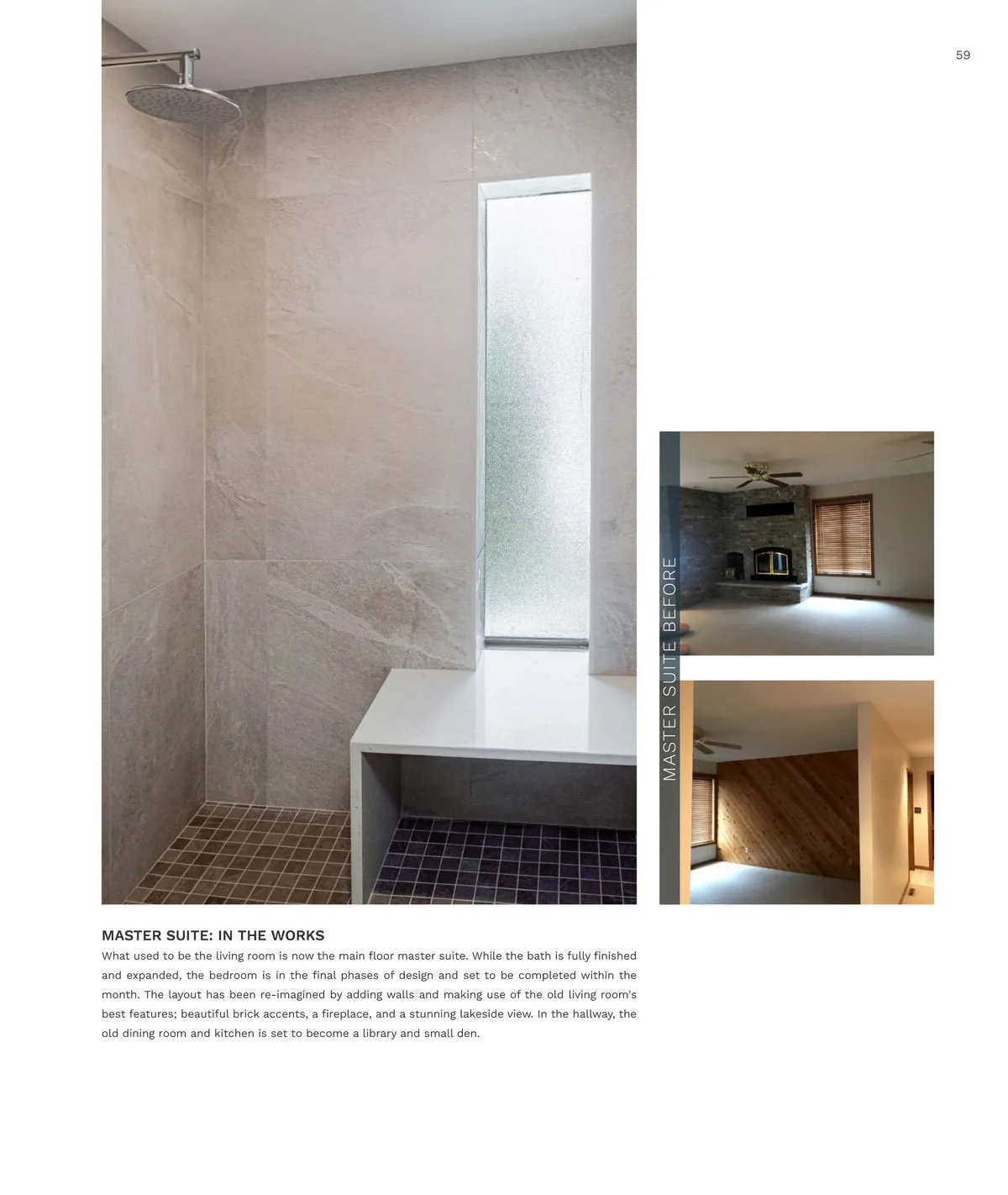 59

MASTER SUITE BEFORE

MASTER SUITE: IN THE WORKS

What used to be the living room is now the main floor master suite. While the bath is fully finished and expanded, the bedroom is in the final phases of design and set to be completed within the month. The layout has been re-imagined by adding walls and making use of the old living room's best features; beautiful brick accents, a fireplace, and a stunning lakeside view. In the hallway, the old dining room and kitchen is set to become a library and small den.